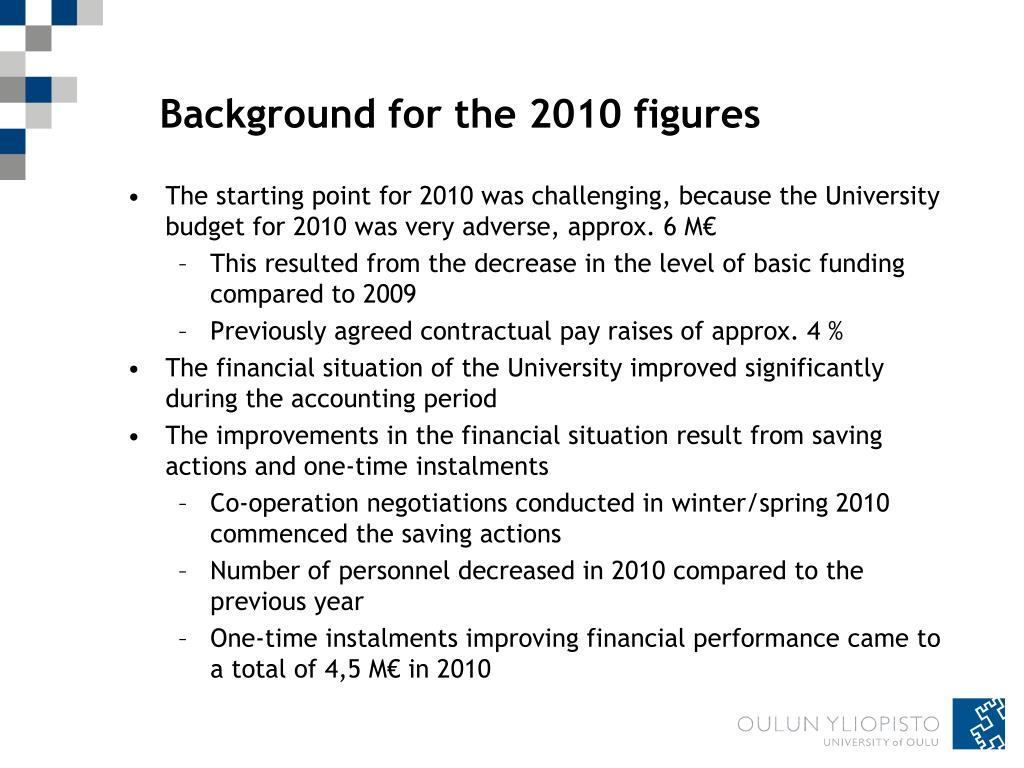 Background for the 2010 figures

• The starting point for 2010 was challenging, because the University budget for 2010 was very adverse, approx. 6 M€
– This resulted from the decrease in the level of basic funding compared to 2009
– Previously agreed contractual pay raises of approx. 4 %
• The financial situation of the University improved significantly during the accounting period
• The improvements in the financial situation result from saving actions and one-time instalments
– Co-operation negotiations conducted in winter/spring 2010 commenced the saving actions
– Number of personnel decreased in 2010 compared to the previous year
– One-time instalments improving financial performance came to a total of 4,5 M€ in 2010

OULUN YLIOPISTO
UNIVERSITY of OULU